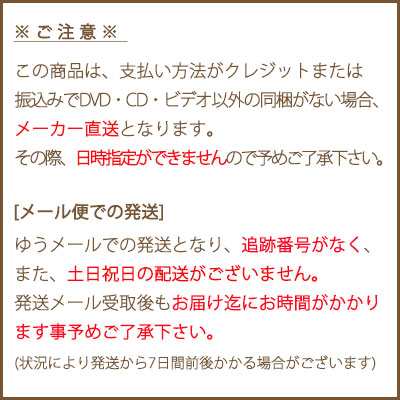 ※ご注意※

この商品は、支払い方法がクレジットまたは振込みでDVD・CD・ビデオ以外の同梱がない場合、メーカー直送となります。
その際、日時指定ができませんので予めご了承下さい。

[メール便での発送]
ゆうメールでの発送となり、追跡番号がなく、また、土日祝日の配送がございません。
発送メール受取後もお届け迄にお時間がかかります事予めご了承下さい。
(状況により発送から7日間前後かかる場合がございます)